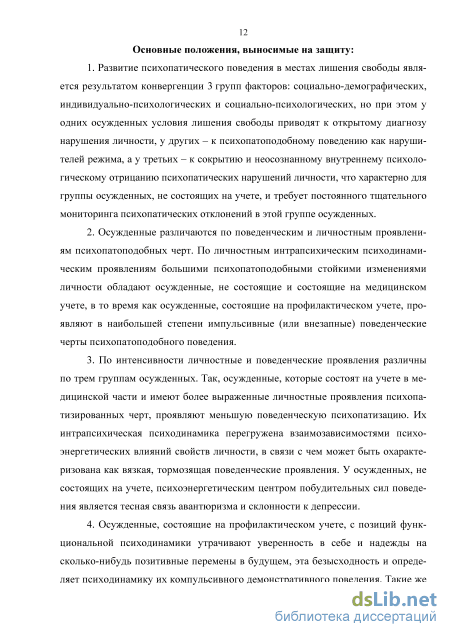 12

Основные положения, выносимые на защиту:

1. Развитие психопатического поведения в местах лишения свободы является результатом конвергенции 3 групп факторов: социально-демографических, индивидуально-психологических и социально-психологических, но при этом у одних осужденных условия лишения свободы приводят к открытому диагнозу нарушения личности, у других – к психопатоподобному поведению как нарушителей режима, а у третьих – к сокрытию и неосознанному внутреннему психологическому отрицанию психопатических нарушений личности, что характерно для группы осужденных, не состоящих на учете, и требует постоянного тщательного мониторинга психопатических отклонений в этой группе осужденных.

2. Осужденные различаются по поведенческим и личностным проявлениям психопатоподобных черт. По личностным интрапсихическим психодинамическим проявлениям большими психопатоподобными стойкими изменениями личности обладают осужденные, не состоящие и состоящие на медицинском учете, в то время как осужденные, состоящие на профилактическом учете, проявляют в наибольшей степени импульсивные (или внезапные) поведенческие черты психопатоподобного поведения.

3. По интенсивности личностные и поведенческие проявления различны по трем группам осужденных. Так, осужденные, которые состоят на учете в медицинской части и имеют более выраженные личностные проявления психопатизированных черт, проявляют меньшую поведенческую психопатизацию. Их интрапсихическая психодинамика перегружена взаимозависимостями психоэнергетических влияний свойств личности, в связи с чем может быть охарактеризована как вязкая, тормозящая поведенческие проявления. У осужденных, не состоящих на учете, психоэнергетическим центром побудительных сил поведения является тесная связь авантюризма и склонности к депрессии.

4. Осужденные, состоящие на профилактическом учете, с позиций функциональной психодинамики утрачивают уверенность в себе и надежды на сколько-нибудь позитивные перемены в будущем, эта безысходность и определяет психодинамику их компульсивного демонстративного поведения. Такие же

dsLib.net
библиотека диссертаций